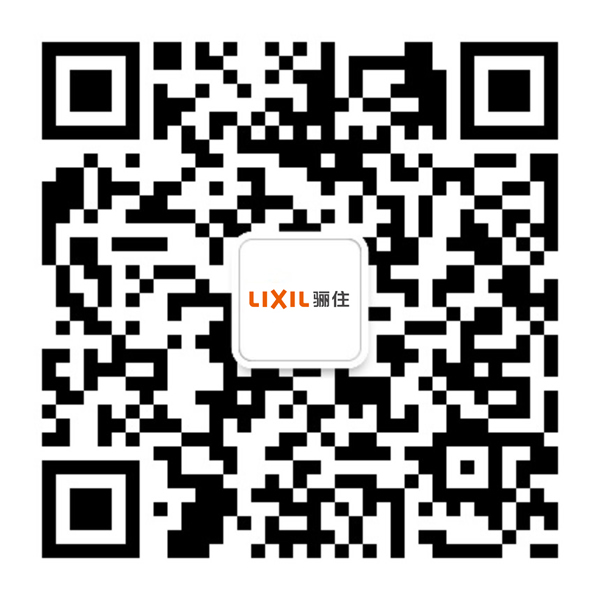 LIXIL 骊住